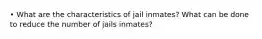 • What are the characteristics of jail inmates? What can be done to reduce the number of jails inmates?